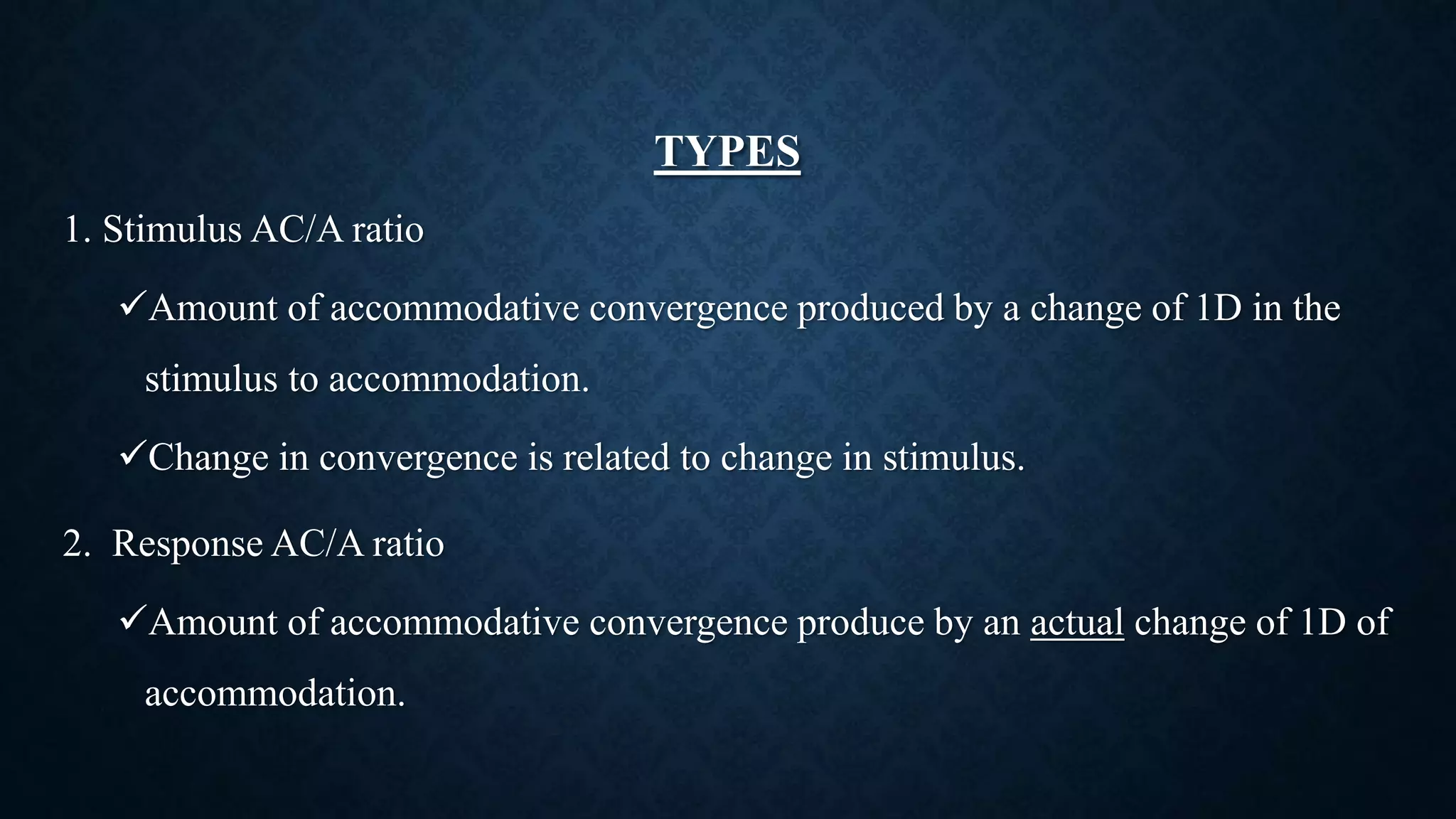 TYPES

1. Stimulus AC/A ratio

✓Amount of accommodative convergence produced by a change of 1D in the stimulus to accommodation.

✓Change in convergence is related to change in stimulus.

2. Response AC/A ratio

✓Amount of accommodative convergence produce by an actual change of 1D of accommodation.